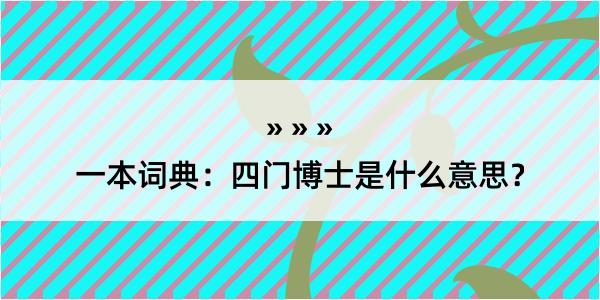 » » »

一本词典：四门博士是什么意思？